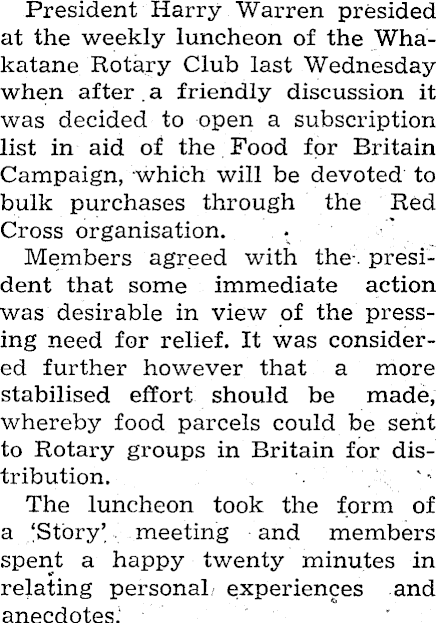 President Harry Warren presided at the weekly luncheon of the Whakatane Rotary Club last Wednesday when after a friendly discussion it was decided to open a subscription list in aid of the Food for Britain Campaign, which will be devoted to bulk purchases through the Red Cross organisation.

Members agreed with the president that some immediate action was desirable in view of the pressing need for relief. It was considered further however that a more stabilised effort should be made, whereby food parcels could be sent to Rotary groups in Britain for distribution.

The luncheon took the form of a 'Story' meeting and members spent a happy twenty minutes in relating personal experiences and anecdotes.